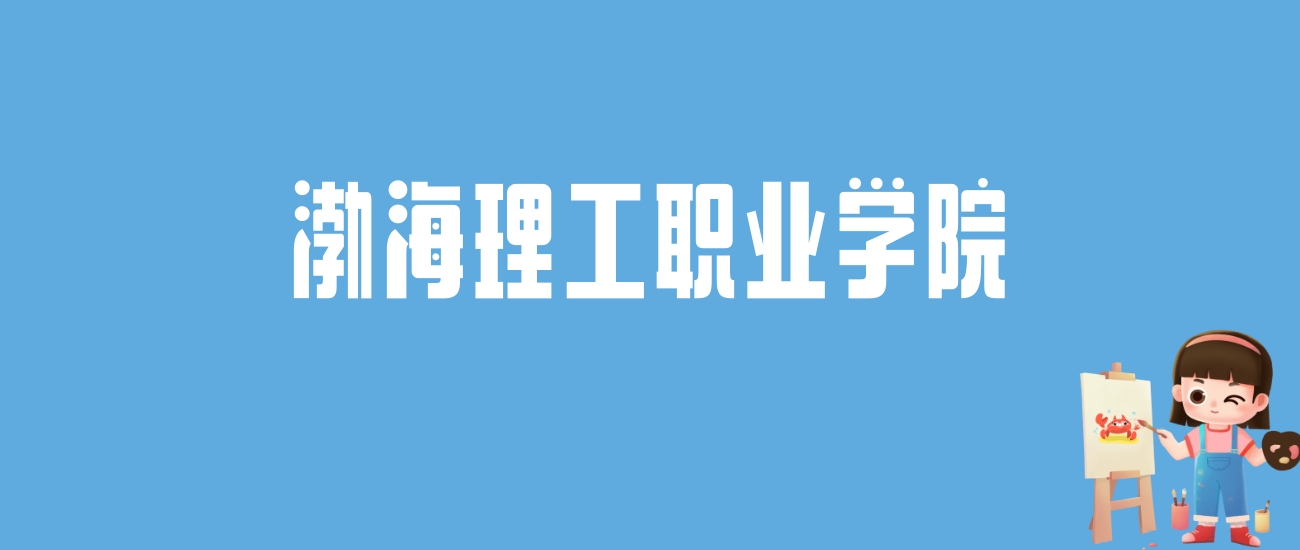 渤海理工职业学院